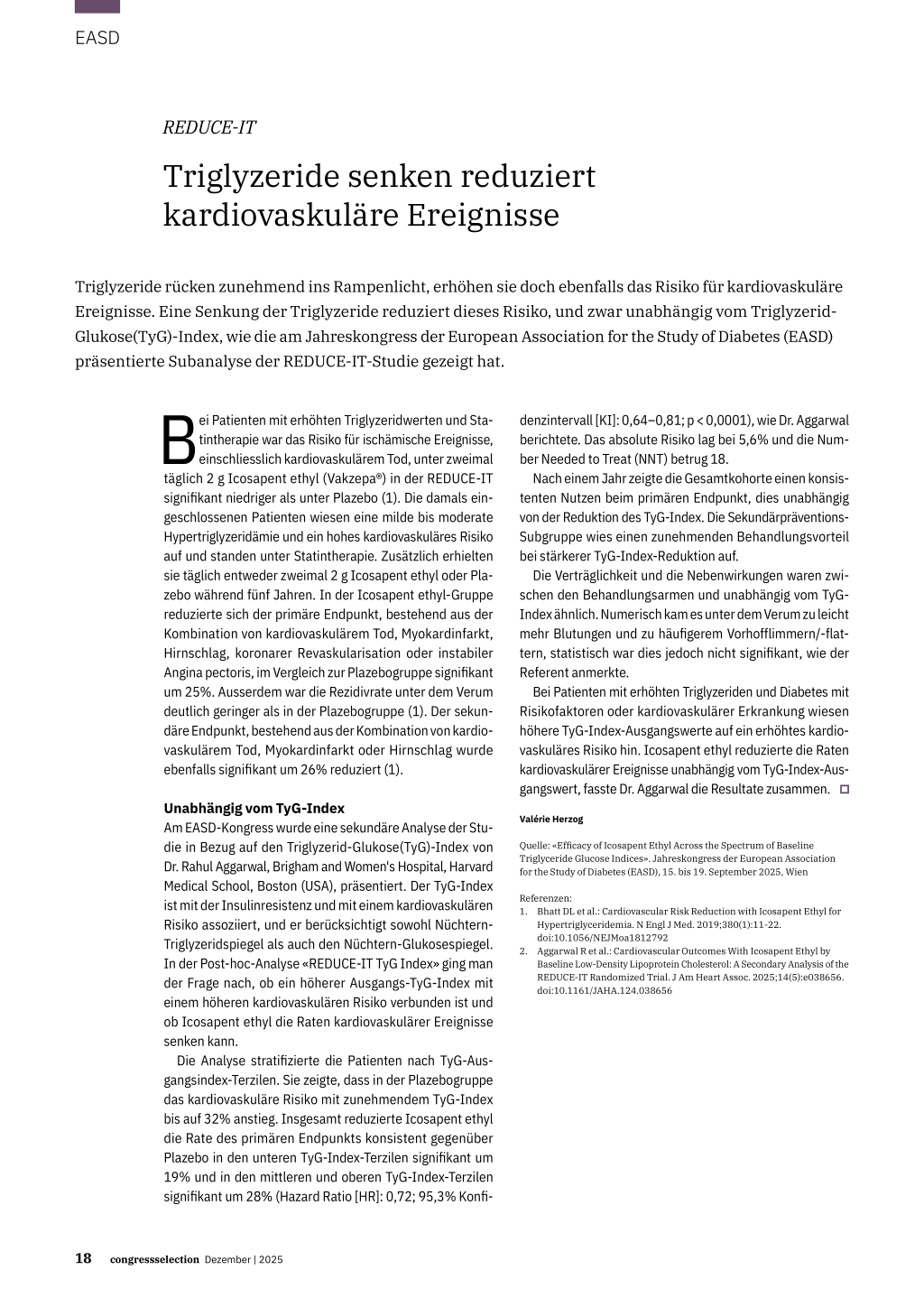 EASD

REDUCE-IT

Triglyzeride senken reduziert kardiovaskuläre Ereignisse

Triglyzeride rücken zunehmend ins Rampenlicht, erhöhen sie doch ebenfalls das Risiko für kardiovaskuläre Ereignisse. Eine Senkung der Triglyzeride reduziert dieses Risiko, und zwar unabhängig vom Triglyzerid-Glukose(TyG)-Index, wie die am Jahreskongress der European Association for the Study of Diabetes (EASD) präsentierte Subanalyse der REDUCE-IT-Studie gezeigt hat.

Bei Patienten mit erhöhten Triglyzeridwerten und Statintherapie war das Risiko für ischämische Ereignisse, einschliesslich kardiovaskulärem Tod, unter zweimal täglich 2 g Icosapent ethyl (Vakzepa®) in der REDUCE-IT signifikant niedriger als unter Plazebo (1). Die damals eingeschlossenen Patienten wiesen eine milde bis moderate Hypertriglyzeridämie und ein hohes kardiovaskuläres Risiko auf und standen unter Statintherapie. Zusätzlich erhielten sie täglich entweder zweimal 2 g Icosapent ethyl oder Plazebo während fünf Jahren. In der Icosapent ethyl-Gruppe reduzierte sich der primäre Endpunkt, bestehend aus der Kombination von kardiovaskulärem Tod, Myokardinfarkt, Hirnschlag, koronarer Revaskularisation oder instabiler Angina pectoris, im Vergleich zur Plazebogruppe signifikant um 25%. Ausserdem war die Rezidivrate unter dem Verum deutlich geringer als in der Plazebogruppe (1). Der sekundäre Endpunkt, bestehend aus der Kombination von kardiovaskulärem Tod, Myokardinfarkt oder Hirnschlag wurde ebenfalls signifikant um 26% reduziert (1).

Unabhängig vom TyG-Index
Am EASD-Kongress wurde eine sekundäre Analyse der Studie in Bezug auf den Triglyzerid-Glukose(TyG)-Index von Dr. Rahul Aggarwal, Brigham and Women's Hospital, Harvard Medical School, Boston (USA), präsentiert. Der TyG-Index ist mit der Insulinresistenz und mit einem kardiovaskulären Risiko assoziiert, und er berücksichtigt sowohl Nüchtern-Triglyzeridspiegel als auch den Nüchtern-Glukosespiegel. In der Post-hoc-Analyse «REDUCE-IT TyG Index» ging man der Frage nach, ob ein höherer Ausgangs-TyG-Index mit einem höheren kardiovaskulären Risiko verbunden ist und ob Icosapent ethyl die Raten kardiovaskulärer Ereignisse senken kann.

Die Analyse stratifizierte die Patienten nach TyG-Ausgangsindex-Terzilen. Sie zeigte, dass in der Plazebogruppe das kardiovaskuläre Risiko mit zunehmendem TyG-Index bis auf 32% anstieg. Insgesamt reduzierte Icosapent ethyl die Rate des primären Endpunkts konsistent gegenüber Plazebo in den unteren TyG-Index-Terzilen signifikant um 19% und in den mittleren und oberen TyG-Index-Terzilen signifikant um 28% (Hazard Ratio [HR]: 0,72; 95,3% Konfidenzintervall [KI]: 0,64–0,81; p < 0,0001), wie Dr. Aggarwal berichtete. Das absolute Risiko lag bei 5,6% und die Number Needed to Treat (NNT) betrug 18.

Nach einem Jahr zeigte die Gesamtkohorte einen konsistenten Nutzen beim primären Endpunkt, dies unabhängig von der Reduktion des TyG-Index. Die Sekundärpräventions-Subgruppe wies einen zunehmenden Behandlungsvorteil bei stärkerer TyG-Index-Reduktion auf.

Die Verträglichkeit und die Nebenwirkungen waren zwischen den Behandlungsarmen und unabhängig vom TyG-Index ähnlich. Numerisch kam es unter dem Verum zu leicht mehr Blutungen und zu häufigerem Vorhofflimmern/-flattern, statistisch war dies jedoch nicht signifikant, wie der Referent anmerkte.

Bei Patienten mit erhöhten Triglyzeriden und Diabetes mit Risikofaktoren oder kardiovaskulärer Erkrankung wiesen höhere TyG-Index-Ausgangswerte auf ein erhöhtes kardiovaskuläres Risiko hin. Icosapent ethyl reduzierte die Raten kardiovaskulärer Ereignisse unabhängig vom TyG-Index-Ausgangswert, fasste Dr. Aggarwal die Resultate zusammen.

Valérie Herzog

Quelle: «Efficacy of Icosapent Ethyl Across the Spectrum of Baseline Triglyceride Glucose Indices». Jahreskongress der European Association for the Study of Diabetes (EASD), 15. bis 19. September 2025, Wien

Referenzen:
1. Bhatt DL et al.: Cardiovascular Risk Reduction with Icosapent Ethyl for Hypertriglyceridemia. N Engl J Med. 2019;380(1):11-22. doi:10.1056/NEJMoa1812792
2. Aggarwal R et al.: Cardiovascular Outcomes With Icosapent Ethyl by Baseline Low-Density Lipoprotein Cholesterol: A Secondary Analysis of the REDUCE-IT Randomized Trial. J Am Heart Assoc. 2025;14(5):e038656. doi:10.1161/JAHA.124.038656

18 congressselection Dezember | 2025